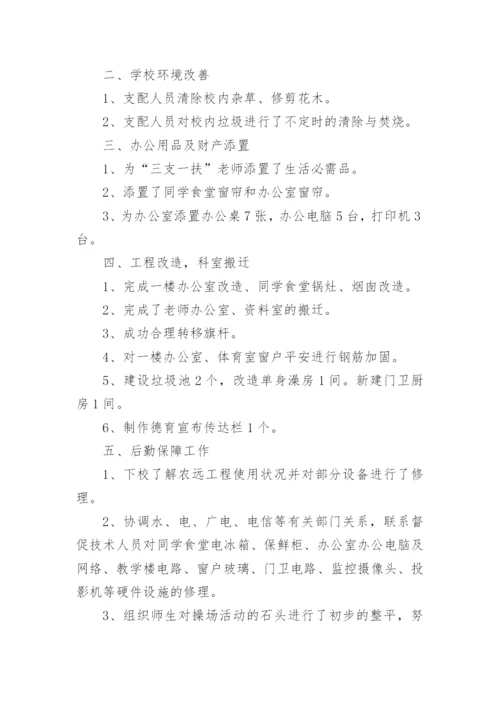 二、学校环境改善

1、支配人员清除校内杂草、修剪花木。

2、支配人员对校内垃圾进行了不定时的清除与焚烧。

三、办公用品及财产添置

1、为“三支一扶”老师添置了生活必需品。

2、添置了同学食堂窗帘和办公室窗帘。

3、为办公室添置办公桌7张，办公电脑5台，打印机3台。

四、工程改造，科室搬迁

1、完成一楼办公室改造、同学食堂锅灶、烟囱改造。

2、完成了老师办公室、资料室的搬迁。

3、成功合理转移旗杆。

4、对一楼办公室、体育室窗户平安进行钢筋加固。

5、建设垃圾池2个，改造单身澡房1间。新建门卫厨房1间。

6、制作德育宣布传达栏1个。

五、后勤保障工作

1、下校了解农远工程使用状况并对部分设备进行了修理。

2、协调水、电、广电、电信等有关部门关系，联系督促技术人员对同学食堂电冰箱、保鲜柜、办公室办公电脑及网络、教学楼电路、窗户玻璃、门卫电路、监控摄像头、投影机等硬件设施的修理。

3、组织师生对操场活动的石头进行了初步的整平，努